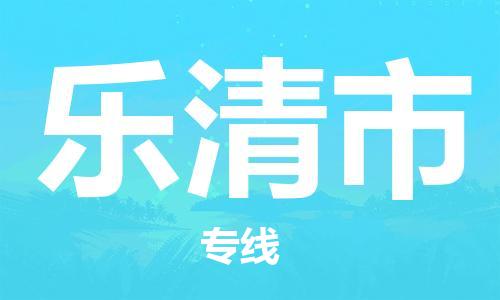 乐清市

专线